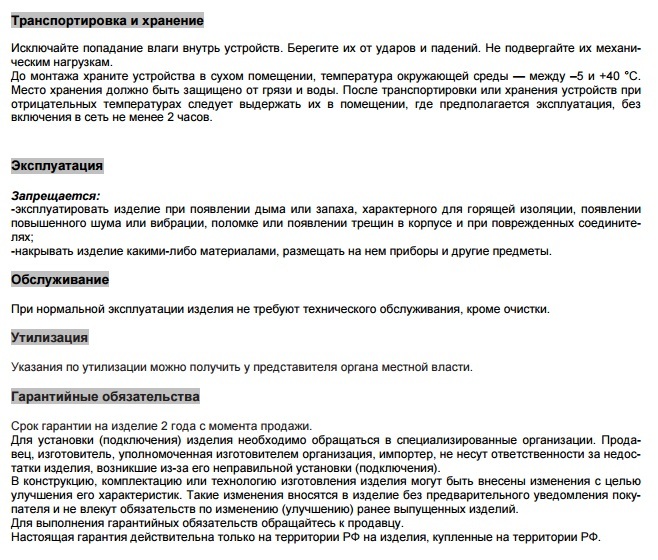 Транспортировка и хранение

Исключайте попадание влаги внутрь устройств. Берегите их от ударов и падений. Не подвергайте их механическим нагрузкам.
До монтажа храните устройства в сухом помещении, температура окружающей среды — между –5 и +40 °С. Место хранения должно быть защищено от грязи и воды. После транспортировки или хранения устройств при отрицательных температурах следует выдержать их в помещении, где предполагается эксплуатация, без включения в сеть не менее 2 часов.

Эксплуатация

Запрещается:
-эксплуатировать изделие при появлении дыма или запаха, характерного для горящей изоляции, появлении повышенного шума или вибрации, поломке или появлении трещин в корпусе и при поврежденных соединителях;
-накрывать изделие какими-либо материалами, размещать на нем приборы и другие предметы.

Обслуживание

При нормальной эксплуатации изделия не требуют технического обслуживания, кроме очистки.

Утилизация

Указания по утилизации можно получить у представителя органа местной власти.

Гарантийные обязательства

Срок гарантии на изделие 2 года с момента продажи.
Для установки (подключения) изделия необходимо обращаться в специализированные организации. Продавец, изготовитель, уполномоченная изготовителем организация, импортер, не несут ответственности за недостатки изделия, возникшие из-за его неправильной установки (подключения).
В конструкцию, комплектацию или технологию изготовления изделия могут быть внесены изменения с целью улучшения его характеристик. Такие изменения вносятся в изделие без предварительного уведомления покупателя и не влекут обязательств по изменению (улучшению) ранее выпущенных изделий.
Для выполнения гарантийных обязательств обращайтесь к продавцу.
Настоящая гарантия действительна только на территории РФ на изделия, купленные на территории РФ.